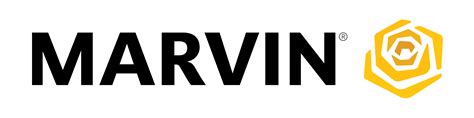 MARVIN®